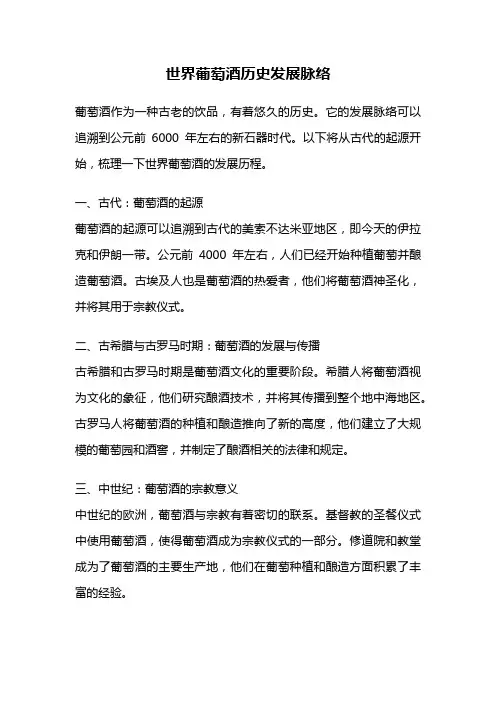 世界葡萄酒历史发展脉络

葡萄酒作为一种古老的饮品，有着悠久的历史。它的发展脉络可以追溯到公元前 6000 年左右的新石器时代。以下将从古代的起源开始，梳理一下世界葡萄酒的发展历程。

一、古代：葡萄酒的起源
葡萄酒的起源可以追溯到古代的美索不达米亚地区，即今天的伊拉克和伊朗一带。公元前 4000 年左右，人们已经开始种植葡萄并酿造葡萄酒。古埃及人也是葡萄酒的热爱者，他们将葡萄酒神圣化，并将其用于宗教仪式。

二、古希腊与古罗马时期：葡萄酒的发展与传播
古希腊和古罗马时期是葡萄酒文化的重要阶段。希腊人将葡萄酒视为文化的象征，他们研究酿酒技术，并将其传播到整个地中海地区。古罗马人将葡萄酒的种植和酿造推向了新的高度，他们建立了大规模的葡萄园和酒窖，并制定了酿酒相关的法律和规定。

三、中世纪：葡萄酒的宗教意义
中世纪的欧洲，葡萄酒与宗教有着密切的联系。基督教的圣餐仪式中使用葡萄酒，使得葡萄酒成为宗教仪式的一部分。修道院和教堂成为了葡萄酒的主要生产地，他们在葡萄种植和酿造方面积累了丰富的经验。